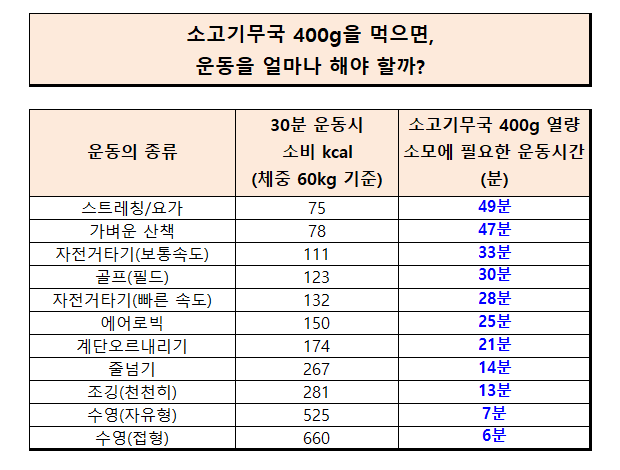 소고기무국 400g을 먹으면,
운동을 얼마나 해야 할까?

| 운동의 종류 | 30분 운동시 소비 kcal (체중 60kg 기준) | 소고기무국 400g 열량 소모에 필요한 운동시간 (분) |
|---|---|---|
| 스트레칭/요가 | 75 | 49분 |
| 가벼운 산책 | 78 | 47분 |
| 자전거타기(보통속도) | 111 | 33분 |
| 골프(필드) | 123 | 30분 |
| 자전거타기(빠른 속도) | 132 | 28분 |
| 에어로빅 | 150 | 25분 |
| 계단오르내리기 | 174 | 21분 |
| 줄넘기 | 267 | 14분 |
| 조깅(천천히) | 281 | 13분 |
| 수영(자유형) | 525 | 7분 |
| 수영(접형) | 660 | 6분 |